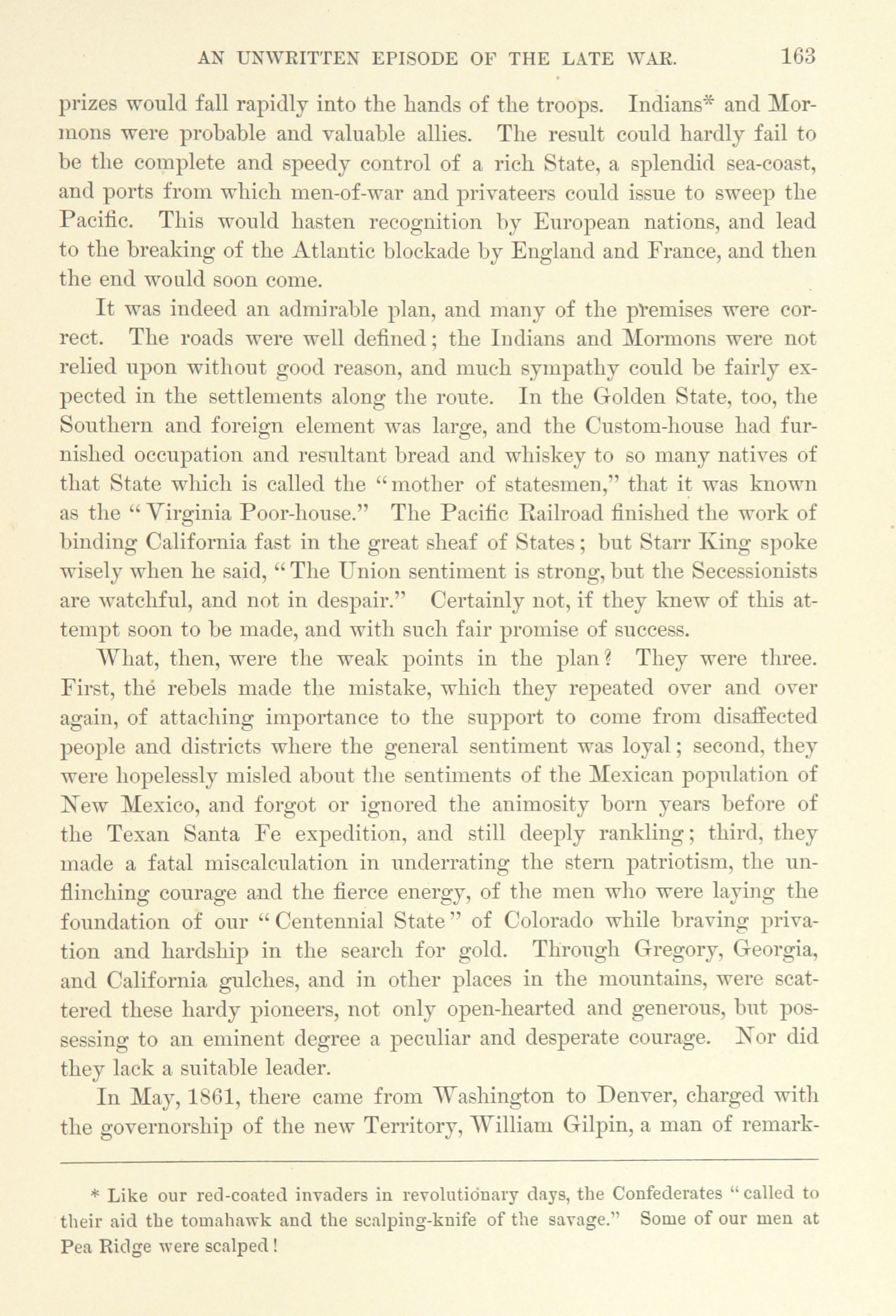 AN UNWRITTEN EPISODE OF THE LATE WAR. 163

prizes would fall rapidly into the hands of the troops. Indians* and Mormons were probable and valuable allies. The result could hardly fail to be the complete and speedy control of a rich State, a splendid sea-coast, and ports from which men-of-war and privateers could issue to sweep the Pacific. This would hasten recognition by European nations, and lead to the breaking of the Atlantic blockade by England and France, and then the end would soon come.

It was indeed an admirable plan, and many of the premises were correct. The roads were well defined; the Indians and Mormons were not relied upon without good reason, and much sympathy could be fairly expected in the settlements along the route. In the Golden State, too, the Southern and foreign element was large, and the Custom-house had furnished occupation and resultant bread and whiskey to so many natives of that State which is called the "mother of statesmen," that it was known as the "Virginia Poor-house." The Pacific Railroad finished the work of binding California fast in the great sheaf of States; but Starr King spoke wisely when he said, "The Union sentiment is strong, but the Secessionists are watchful, and not in despair." Certainly not, if they knew of this attempt soon to be made, and with such fair promise of success.

What, then, were the weak points in the plan? They were three. First, the rebels made the mistake, which they repeated over and over again, of attaching importance to the support to come from disaffected people and districts where the general sentiment was loyal; second, they were hopelessly misled about the sentiments of the Mexican population of New Mexico, and forgot or ignored the animosity born years before of the Texan Santa Fe expedition, and still deeply rankling; third, they made a fatal miscalculation in underrating the stern patriotism, the unflinching courage and the fierce energy, of the men who were laying the foundation of our "Centennial State" of Colorado while braving privation and hardship in the search for gold. Through Gregory, Georgia, and California gulches, and in other places in the mountains, were scattered these hardy pioneers, not only open-hearted and generous, but possessing to an eminent degree a peculiar and desperate courage. Nor did they lack a suitable leader.

In May, 1861, there came from Washington to Denver, charged with the governorship of the new Territory, William Gilpin, a man of remark-

* Like our red-coated invaders in revolutionary days, the Confederates "called to their aid the tomahawk and the scalping-knife of the savage." Some of our men at Pea Ridge were scalped!